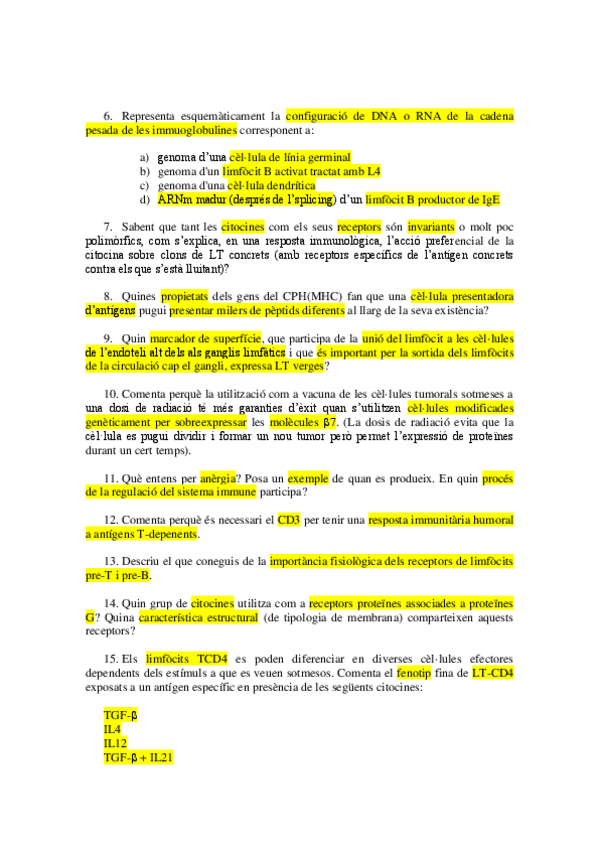 6. Representa esquemàticament la configuració de DNA o RNA de la cadena pesada de les immuoglobulines corresponent a:

a) genoma d'una cèl·lula de línia germinal
b) genoma d'un limfòcit B activat tractat amb L4
c) genoma d'una cèl·lula dendrítica
d) ARNm madur (després de l'splicing) d'un limfòcit B productor de IgE

7. Sabent que tant les citocines com els seus receptors són invariants o molt poc polimòrfics, com s'explica, en una resposta immunològica, l'acció preferencial de la citocina sobre clons de LT concrets (amb receptors específics de l'antígen concrets contra els que s'està lluitant)?

8. Quines propietats dels gens del CPH(MHC) fan que una cèl·lula presentadora d'antígens pugui presentar milers de pèptids diferents al llarg de la seva existència?

9. Quin marcador de superfície, que participa de la unió del limfòcit a les cèl·lules de l'endoteli alt dels als ganglis limfatics i que és important per la sortida dels limfòcits de la circulació cap el gangli, expressa LT verges?

10. Comenta perquè la utilització com a vacuna de les cèl·lules tumorals sotmeses a una dosi de radiació té més garanties d'èxit quan s'utilitzen cèl·lules modificades genèticament per sobreexpressar les molècules β7. (La dosis de radiació evita que la cèl·lula es pugui dividir i formar un nou tumor però permet l'expressió de proteïnes durant un cert temps).

11. Què entens per anèrgia? Posa un exemple de quan es produeix. En quin procés de la regulació del sistema immune participa?

12. Comenta perquè és necessari el CD3 per tenir una resposta immunitària humoral a antígens T-depenents.

13. Descriu el que coneguis de la importància fisiològica dels receptors de limfòcits pre-T i pre-B.

14. Quin grup de citocines utilitza com a receptors proteïnes associades a proteïnes G? Quina característica estructural (de tipologia de membrana) comparteixen aquests receptors?

15. Els limfòcits TCD4 es poden diferenciar en diverses cèl·lules efectores dependents dels estímuls a que es veuen sotmesos. Comenta el fenotip fina de LT-CD4 exposats a un antígen específic en presència de les següents citocines:

TGF-β
IL4
IL12
TGF-β + IL21